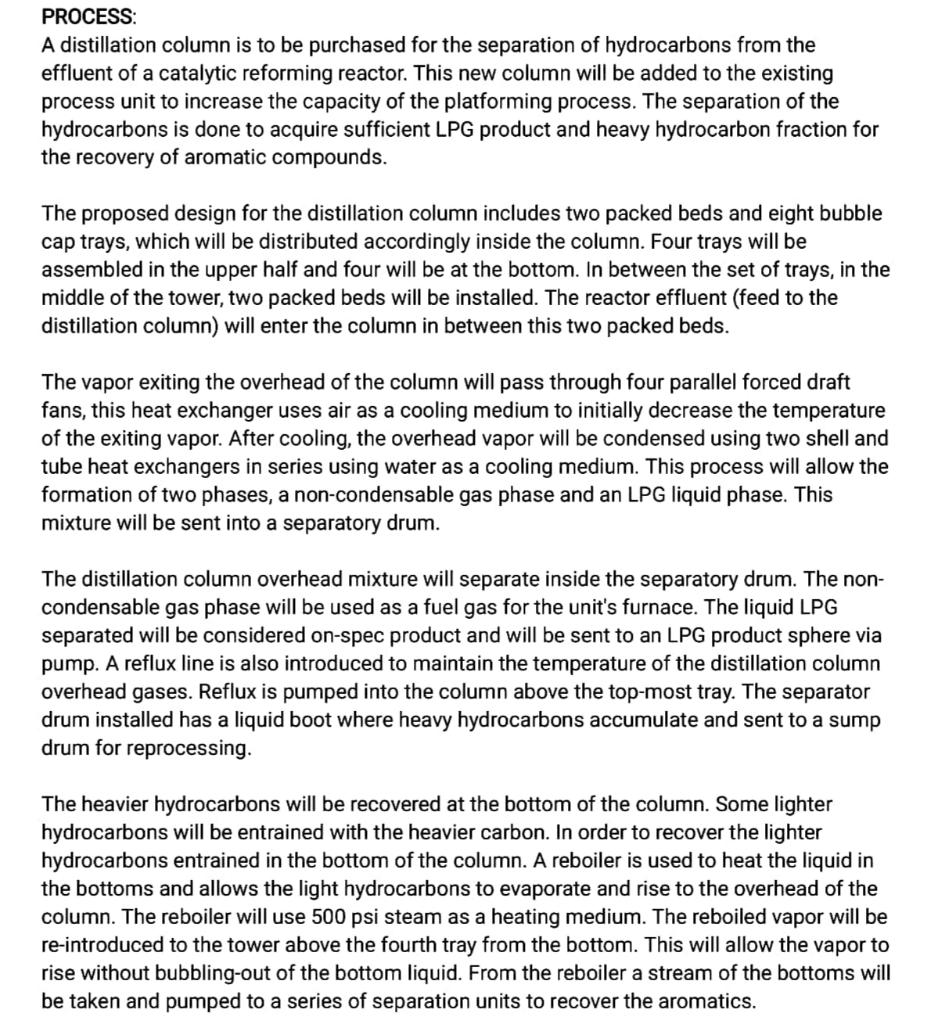 PROCESS:
A distillation column is to be purchased for the separation of hydrocarbons from the effluent of a catalytic reforming reactor. This new column will be added to the existing process unit to increase the capacity of the platforming process. The separation of the hydrocarbons is done to acquire sufficient LPG product and heavy hydrocarbon fraction for the recovery of aromatic compounds.

The proposed design for the distillation column includes two packed beds and eight bubble cap trays, which will be distributed accordingly inside the column. Four trays will be assembled in the upper half and four will be at the bottom. In between the set of trays, in the middle of the tower, two packed beds will be installed. The reactor effluent (feed to the distillation column) will enter the column in between this two packed beds.

The vapor exiting the overhead of the column will pass through four parallel forced draft fans, this heat exchanger uses air as a cooling medium to initially decrease the temperature of the exiting vapor. After cooling, the overhead vapor will be condensed using two shell and tube heat exchangers in series using water as a cooling medium. This process will allow the formation of two phases, a non-condensable gas phase and an LPG liquid phase. This mixture will be sent into a separatory drum.

The distillation column overhead mixture will separate inside the separatory drum. The non-condensable gas phase will be used as a fuel gas for the unit's furnace. The liquid LPG separated will be considered on-spec product and will be sent to an LPG product sphere via pump. A reflux line is also introduced to maintain the temperature of the distillation column overhead gases. Reflux is pumped into the column above the top-most tray. The separator drum installed has a liquid boot where heavy hydrocarbons accumulate and sent to a sump drum for reprocessing.

The heavier hydrocarbons will be recovered at the bottom of the column. Some lighter hydrocarbons will be entrained with the heavier carbon. In order to recover the lighter hydrocarbons entrained in the bottom of the column. A reboiler is used to heat the liquid in the bottoms and allows the light hydrocarbons to evaporate and rise to the overhead of the column. The reboiler will use 500 psi steam as a heating medium. The reboiled vapor will be re-introduced to the tower above the fourth tray from the bottom. This will allow the vapor to rise without bubbling-out of the bottom liquid. From the reboiler a stream of the bottoms will be taken and pumped to a series of separation units to recover the aromatics.